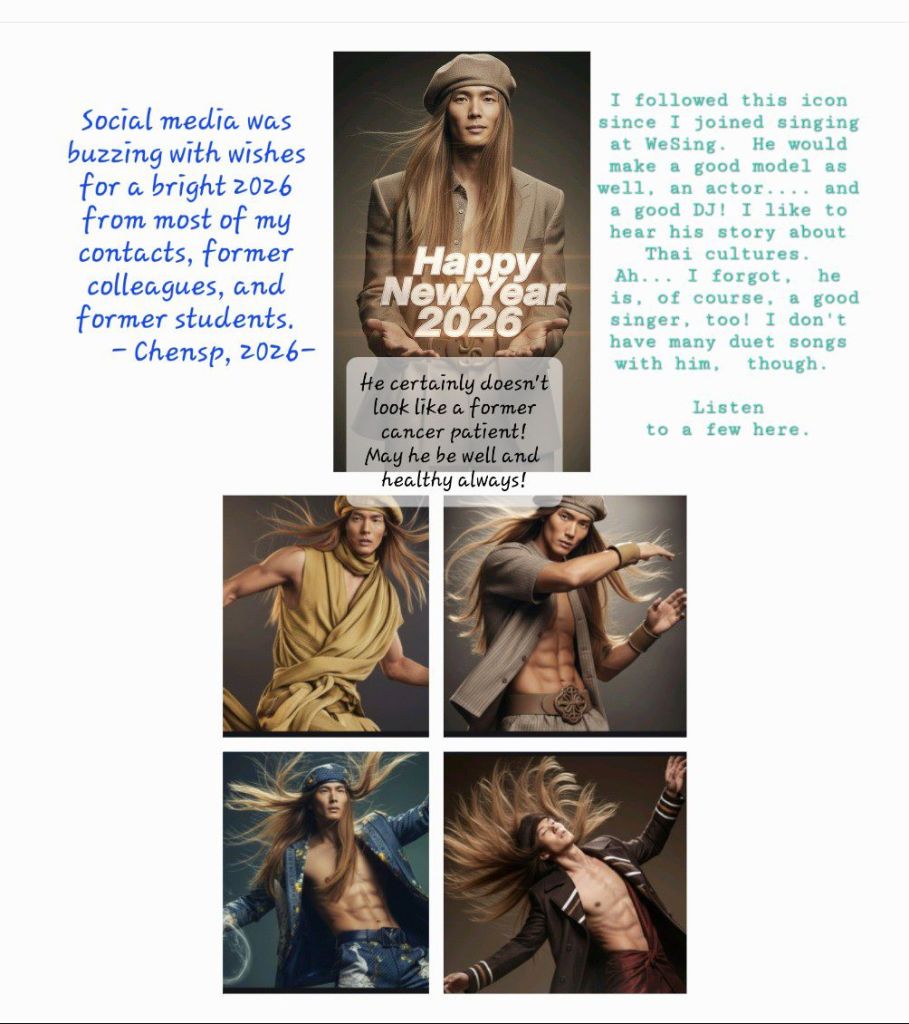 Social media was buzzing with wishes for a bright 2026 from most of my contacts, former colleagues, and former students.
- Chensp, 2026-

Happy New Year 2026

He certainly doesn't look like a former cancer patient! May he be well and healthy always!

I followed this icon since I joined singing at WeSing. He would make a good model as well, an actor.... and a good DJ! I like to hear his story about Thai cultures.
Ah... I forgot, he is, of course, a good singer, too! I don't have many duet songs with him, though.

Listen
to a few here.